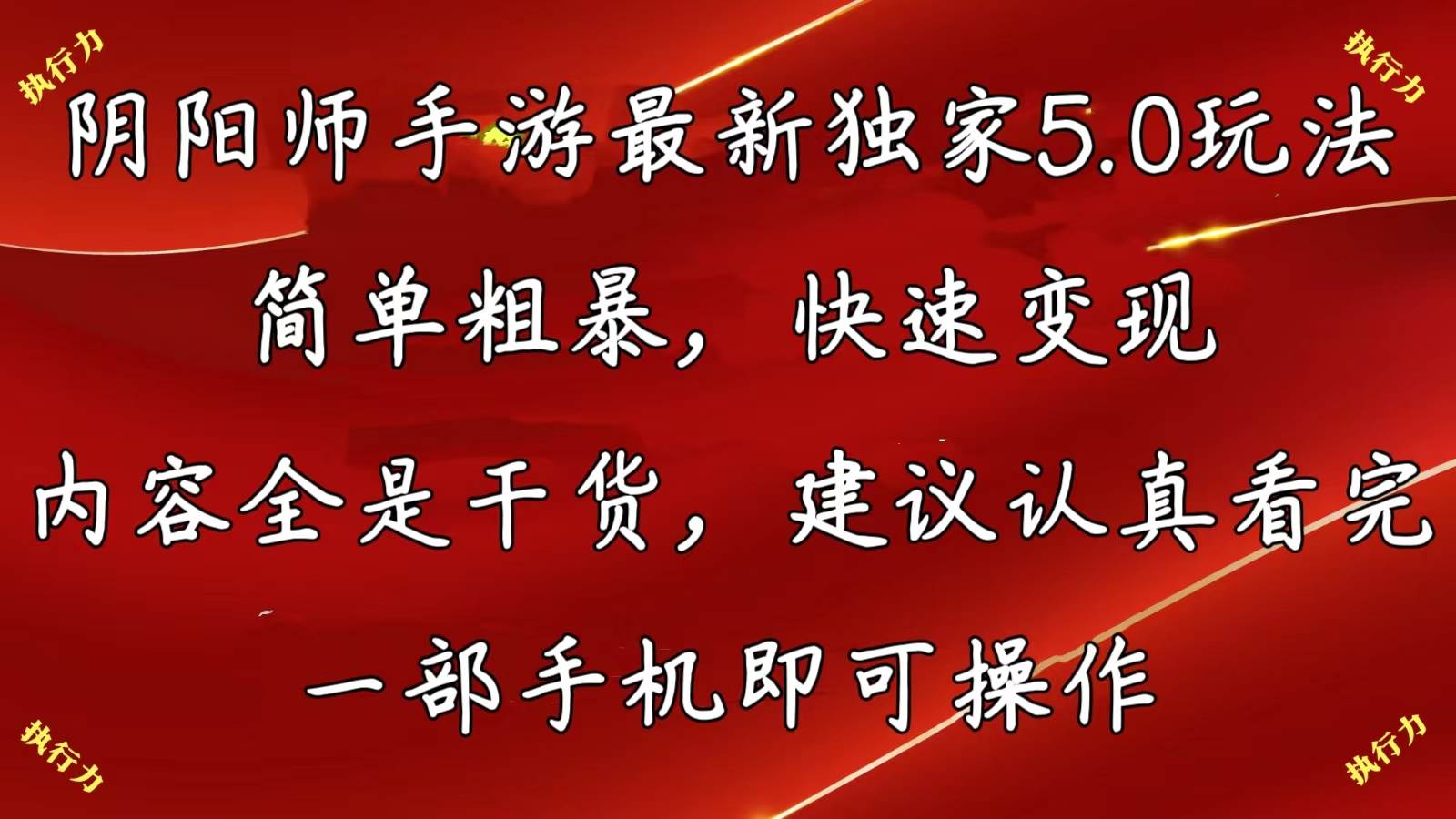 执行力

执行力

阴阳师手游最新独家5.0玩法

简单粗暴，快速变现

内容全是干货，建议认真看完

一部手机即可操作

执行力

执行力